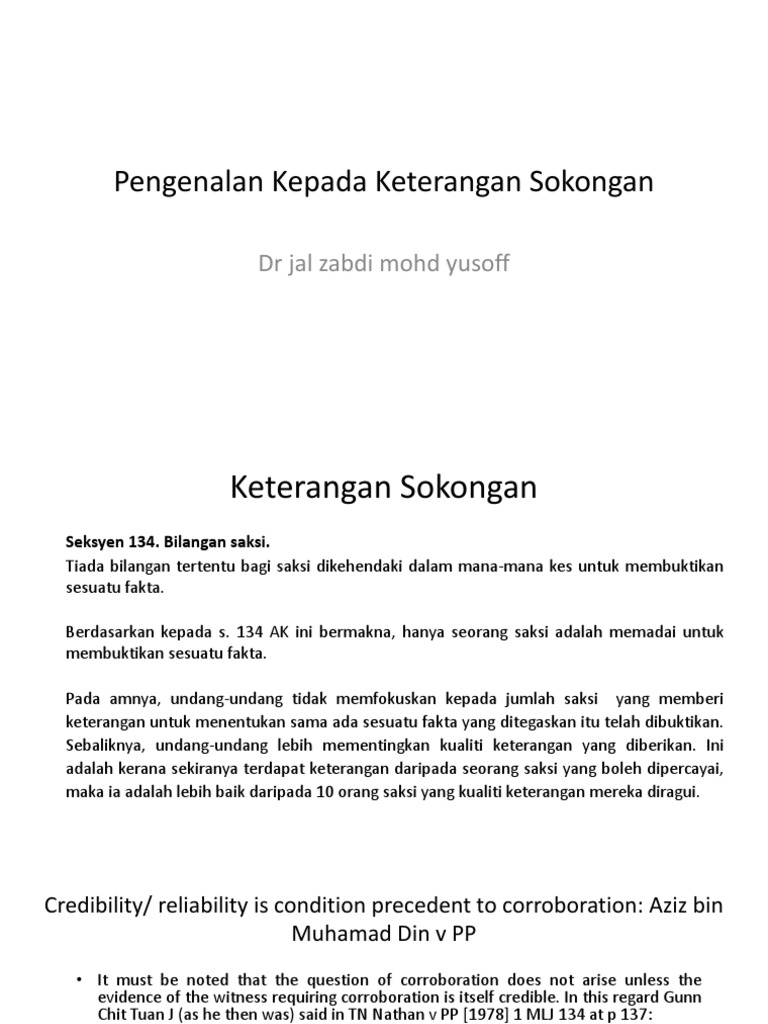 Pengenalan Kepada Keterangan Sokongan

Dr jal zabdi mohd yusoff

Keterangan Sokongan

Seksyen 134. Bilangan saksi.
Tiada bilangan tertentu bagi saksi dikehendaki dalam mana-mana kes untuk membuktikan sesuatu fakta.

Berdasarkan kepada s. 134 AK ini bermakna, hanya seorang saksi adalah memadai untuk membuktikan sesuatu fakta.

Pada amnya, undang-undang tidak memfokuskan kepada jumlah saksi yang memberi keterangan untuk menentukan sama ada sesuatu fakta yang ditegaskan itu telah dibuktikan. Sebaliknya, undang-undang lebih mementingkan kualiti keterangan yang diberikan. Ini adalah kerana sekiranya terdapat keterangan daripada seorang saksi yang boleh dipercayai, maka ia adalah lebih baik daripada 10 orang saksi yang kualiti keterangan mereka diragui.

Credibility/ reliability is condition precedent to corroboration: Aziz bin Muhamad Din v PP

• It must be noted that the question of corroboration does not arise unless the evidence of the witness requiring corroboration is itself credible. In this regard Gunn Chit Tuan J (as he then was) said in TN Nathan v PP [1978] 1 MLJ 134 at p 137: